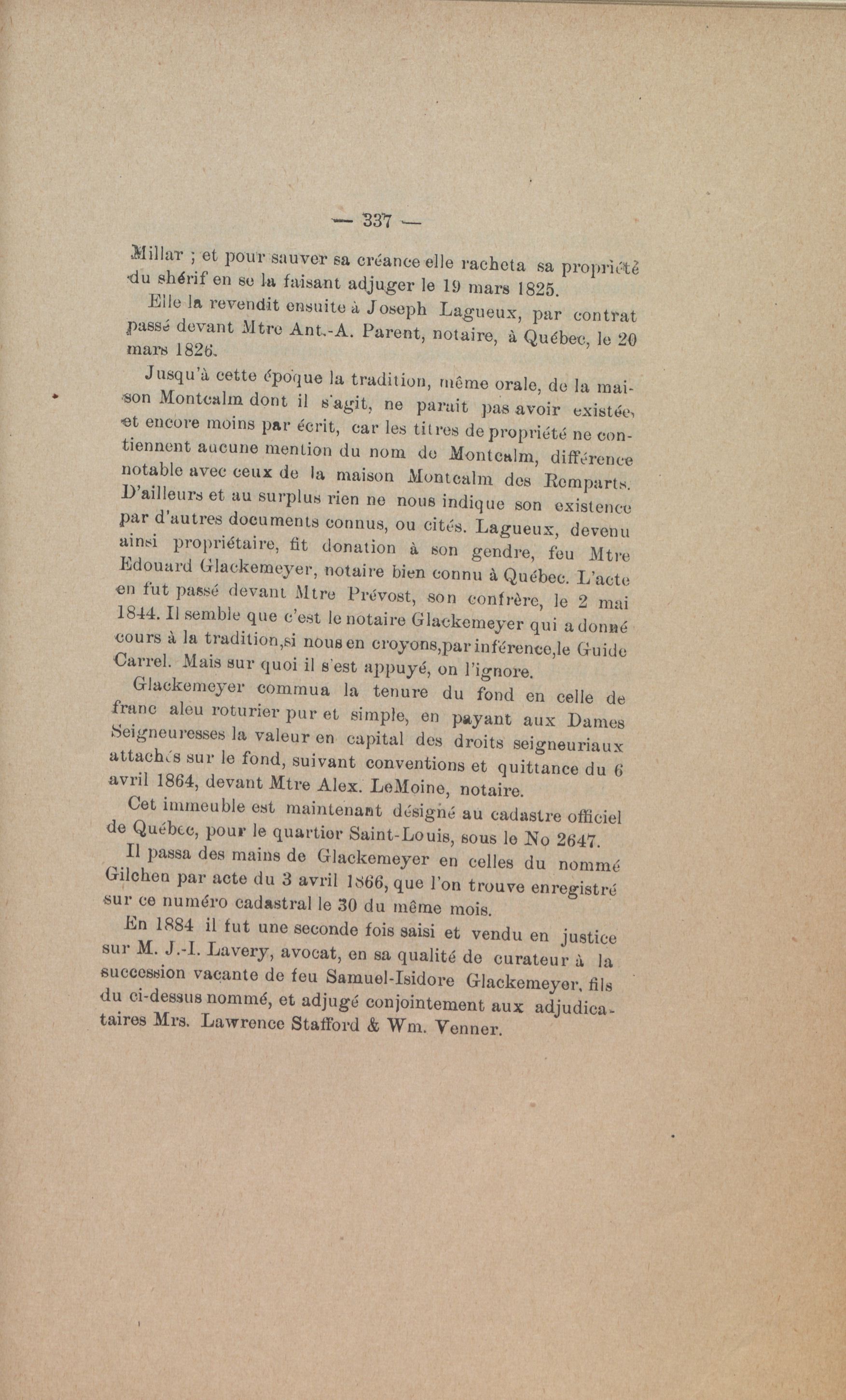 — 337 —

Millar ; et pour sauver sa créance elle racheta sa propriété du shérif en se la faisant adjuger le 19 mars 1825.

Elle la revendit ensuite à Joseph Lagueux, par contrat passé devant Mtre Ant.-A. Parent, notaire, à Québec, le 20 mars 1826.

Jusqu'à cette époque la tradition, même orale, de la maison Montcalm dont il s'agit, ne parait pas avoir existée, et encore moins par écrit, car les titres de propriété ne contiennent aucune mention du nom de Montcalm, différence notable avec ceux de la maison Montcalm des Remparts. D'ailleurs et au surplus rien ne nous indique son existence par d'autres documents connus, ou cités. Lagueux, devenu ainsi propriétaire, fit donation à son gendre, feu Mtre Edouard Glackemeyer, notaire bien connu à Québec. L'acte en fut passé devant Mtre Prévost, son confrère, le 2 mai 1844. Il semble que c'est le notaire Glackemeyer qui a donné cours à la tradition,si nous en croyons,par inférence,le Guide Carrel. Mais sur quoi il s'est appuyé, on l'ignore.

Glackemeyer commua la tenure du fond en celle de franc aleu roturier pur et simple, en payant aux Dames Seigneuresses la valeur en capital des droits seigneuriaux attachés sur le fond, suivant conventions et quittance du 6 avril 1864, devant Mtre Alex. LeMoine, notaire.

Cet immeuble est maintenant désigné au cadastre officiel de Québec, pour le quartier Saint-Louis, sous le No 2647.

Il passa des mains de Glackemeyer en celles du nommé Gilchen par acte du 3 avril 1866, que l'on trouve enregistré sur ce numéro cadastral le 30 du même mois.

En 1884 il fut une seconde fois saisi et vendu en justice sur M. J.-I. Lavery, avocat, en sa qualité de curateur à la succession vacante de feu Samuel-Isidore Glackemeyer, fils du ci-dessus nommé, et adjugé conjointement aux adjudicataires Mrs. Lawrence Stafford & Wm. Venner.